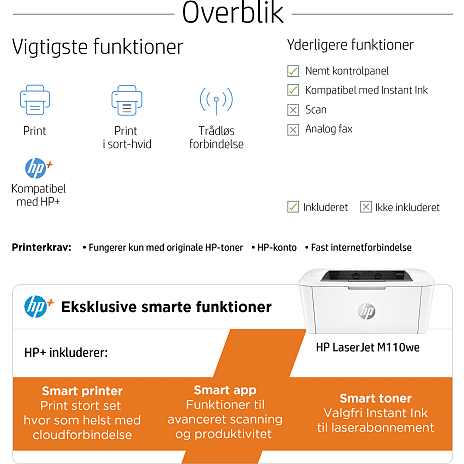 Overblik

Vigtigste funktioner

Print

Print i sort-hvid

Trådløs forbindelse

hp+

Kompatibel med HP+

Yderligere funktioner

Nemt kontrolpanel

Kompatibel med Instant Ink

Scan

Analog fax

Inkluderet Ikke inkluderet

Printerkrav: • Fungerer kun med originale HP-toner • HP-konto • Fast internetforbindelse

hp+ Eksklusive smarte funktioner

hp

HP LaserJet M110we

HP+ inkluderer:

Smart printer
Print stort set hvor som helst med cloudforbindelse

Smart app
Funktioner til avanceret scanning og produktivitet

Smart toner
Valgfri Instant Ink til laserabonnement